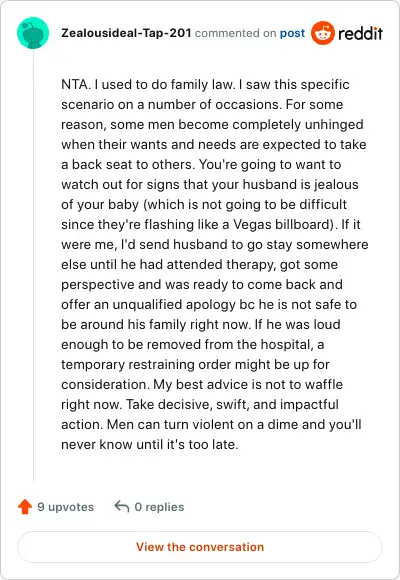 Zealousideal-Tap-201 commented on post reddit

NTA. I used to do family law. I saw this specific scenario on a number of occasions. For some reason, some men become completely unhinged when their wants and needs are expected to take a back seat to others. You're going to want to watch out for signs that your husband is jealous of your baby (which is not going to be difficult since they're flashing like a Vegas billboard). If it were me, I'd send husband to go stay somewhere else until he had attended therapy, got some perspective and was ready to come back and offer an unqualified apology bc he is not safe to be around his family right now. If he was loud enough to be removed from the hospital, a temporary restraining order might be up for consideration. My best advice is not to waffle right now. Take decisive, swift, and impactful action. Men can turn violent on a dime and you'll never know until it's too late.

9 upvotes 0 replies

View the conversation